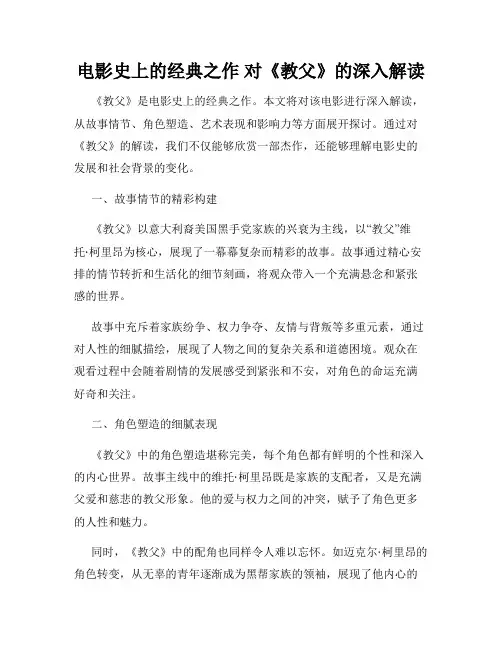 电影史上的经典之作 对《教父》的深入解读

《教父》是电影史上的经典之作。本文将对该电影进行深入解读，从故事情节、角色塑造、艺术表现和影响力等方面展开探讨。通过对《教父》的解读，我们不仅能够欣赏一部杰作，还能够理解电影史的发展和社会背景的变化。

一、故事情节的精彩构建

《教父》以意大利裔美国黑手党家族的兴衰为主线，以“教父”维托·柯里昂为核心，展现了一幕幕复杂而精彩的故事。故事通过精心安排的情节转折和生活化的细节刻画，将观众带入一个充满悬念和紧张感的世界。

故事中充斥着家族纷争、权力争夺、友情与背叛等多重元素，通过对人性的细腻描绘，展现了人物之间的复杂关系和道德困境。观众在观看过程中会随着剧情的发展感受到紧张和不安，对角色的命运充满好奇和关注。

二、角色塑造的细腻表现

《教父》中的角色塑造堪称完美，每个角色都有鲜明的个性和深入的内心世界。故事主线中的维托·柯里昂既是家族的支配者，又是充满父爱和慈悲的教父形象。他的爱与权力之间的冲突，赋予了角色更多的人性和魅力。

同时，《教父》中的配角也同样令人难以忘怀。如迈克尔·柯里昂的角色转变，从无辜的青年逐渐成为黑帮家族的领袖，展现了他内心的